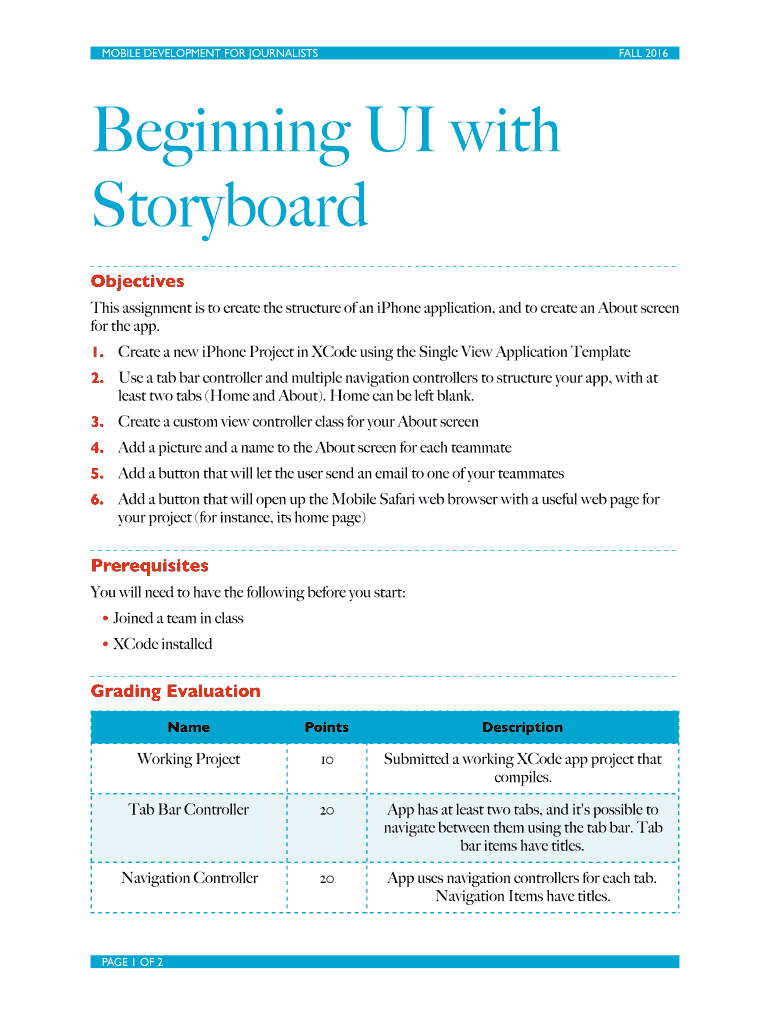 MOBILE DEVELOPMENT FOR JOURNALISTS FALL 2016

Beginning UI with Storyboard

Objectives

This assignment is to create the structure of an iPhone application, and to create an About screen for the app.

1. Create a new iPhone Project in XCode using the Single View Application Template

2. Use a tab bar controller and multiple navigation controllers to structure your app, with at least two tabs (Home and About). Home can be left blank.

3. Create a custom view controller class for your About screen

4. Add a picture and a name to the About screen for each teammate

5. Add a button that will let the user send an email to one of your teammates

6. Add a button that will open up the Mobile Safari web browser with a useful web page for your project (for instance, its home page)

Prerequisites

You will need to have the following before you start:

• Joined a team in class

• XCode installed

Grading Evaluation

| Name | Points | Description |
|---|---|---|
| Working Project | 10 | Submitted a working XCode app project that compiles. |
| Tab Bar Controller | 20 | App has at least two tabs, and it's possible to navigate between them using the tab bar. Tab bar items have titles. |
| Navigation Controller | 20 | App uses navigation controllers for each tab. Navigation Items have titles. |

PAGE 1 OF 2